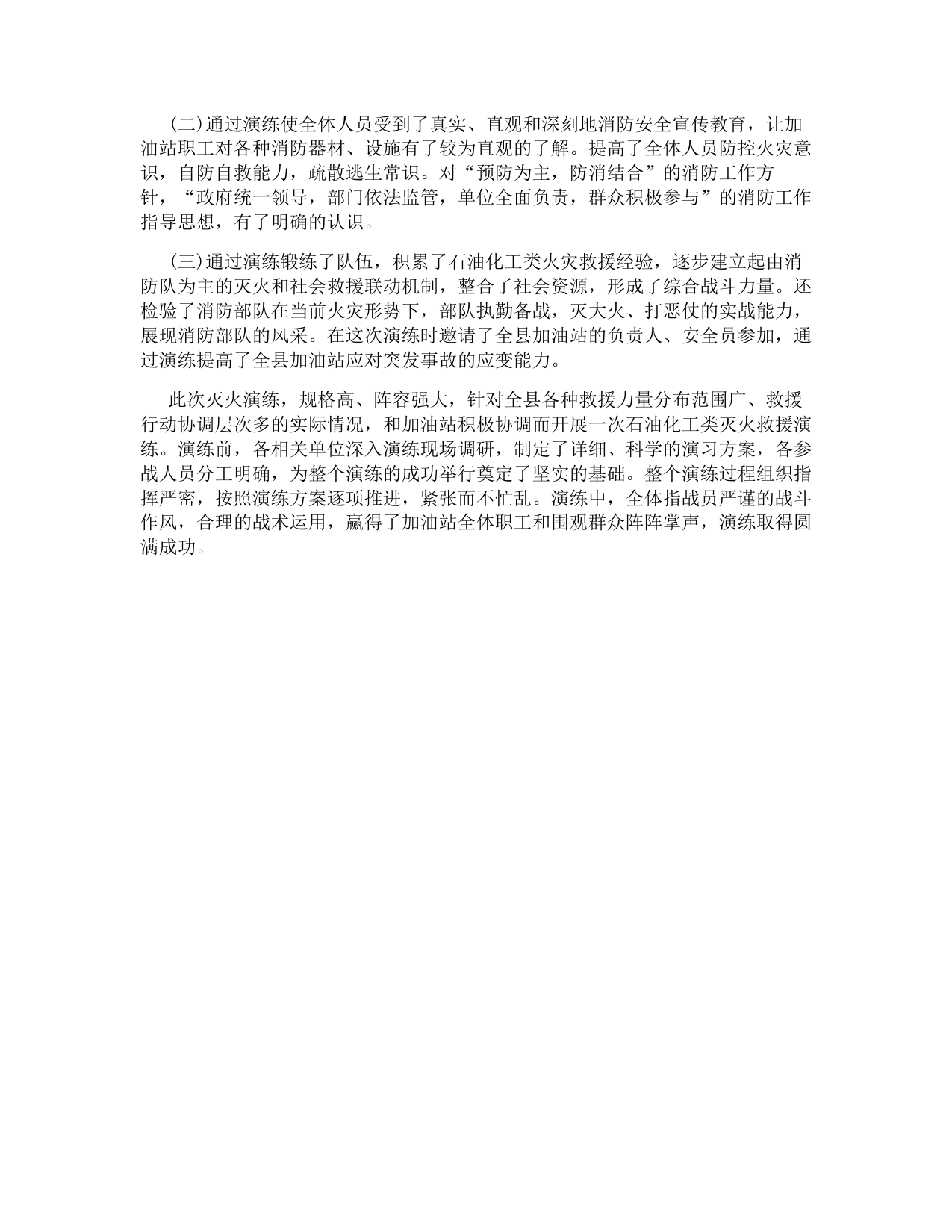 (二)通过演练使全体人员受到了真实、直观和深刻地消防安全宣传教育，让加油站职工对各种消防器材、设施有了较为直观的了解。提高了全体人员防控火灾意识，自防自救能力，疏散逃生常识。对“预防为主，防消结合”的消防工作方针，“政府统一领导，部门依法监管，单位全面负责，群众积极参与”的消防工作指导思想，有了明确的认识。

(三)通过演练锻练了队伍，积累了石油化工类火灾救援经验，逐步建立起由消防队为主的灭火和社会救援联动机制，整合了社会资源，形成了综合战斗力量。还检验了消防部队在当前火灾形势下，部队执勤备战，灭大火、打恶仗的实战能力，展现消防部队的风采。在这次演练时邀请了全县加油站的负责人、安全员参加，通过演练提高了全县加油站应对突发事故的应变能力。

此次灭火演练，规格高、阵容强大，针对全县各种救援力量分布范围广、救援行动协调层次多的实际情况，和加油站积极协调而开展一次石油化工类灭火救援演练。演练前，各相关单位深入演练现场调研，制定了详细、科学的演习方案，各参战人员分工明确，为整个演练的成功举行奠定了坚实的基础。整个演练过程组织指挥严密，按照演练方案逐项推进，紧张而不忙乱。演练中，全体指战员严谨的战斗作风，合理的战术运用，赢得了加油站全体职工和围观群众阵阵掌声，演练取得圆满成功。